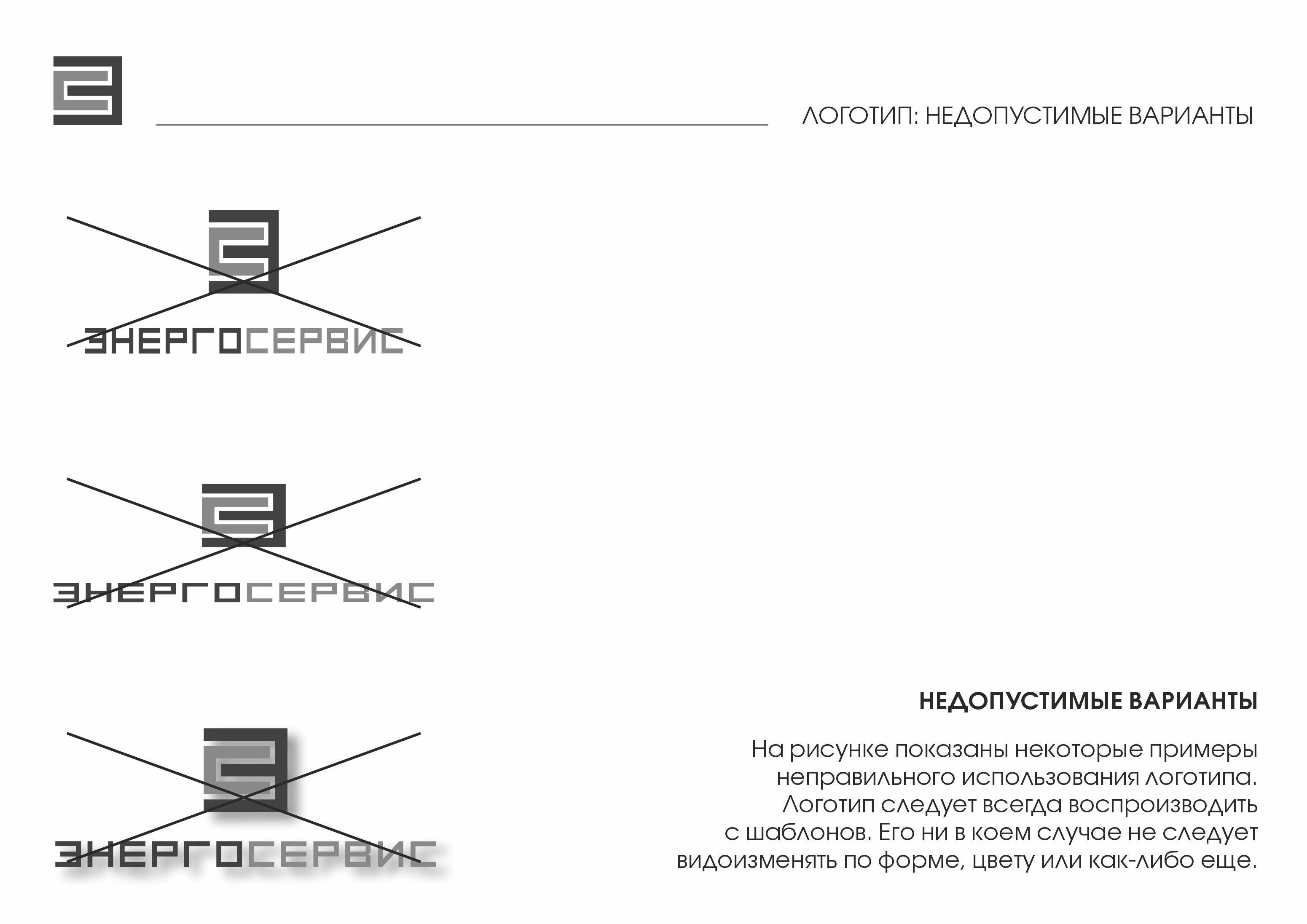 ЛОГОТИП: НЕДОПУСТИМЫЕ ВАРИАНТЫ

ЭНЕРГОСЕРВИС

ЭНЕРГОСЕРВИС

ЭНЕРГОСЕРВИС

НЕДОПУСТИМЫЕ ВАРИАНТЫ

На рисунке показаны некоторые примеры неправильного использования логотипа. Логотип следует всегда воспроизводить с шаблонов. Его ни в коем случае не следует видоизменять по форме, цвету или как-либо еще.